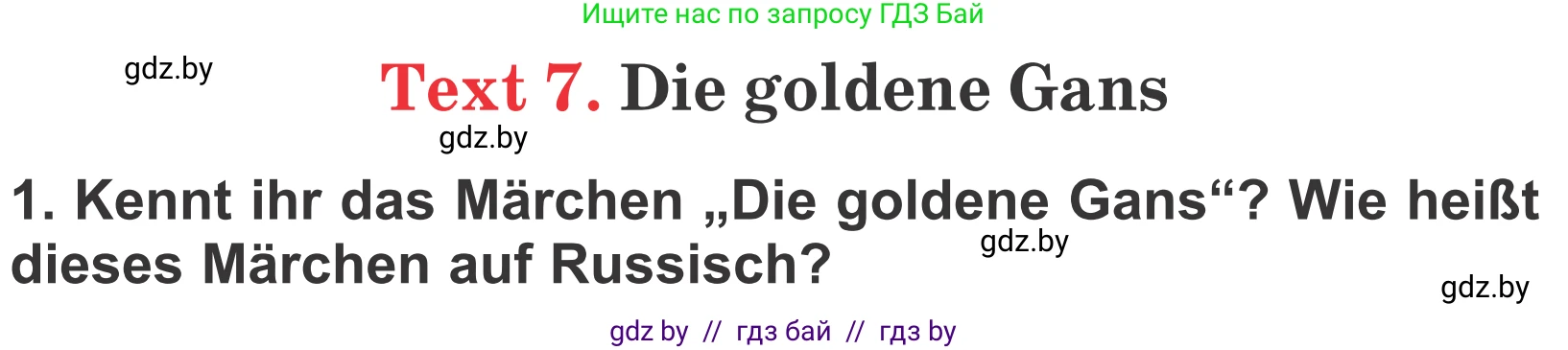 Ищите нас по запросу ГДЗ Бай

gdz.by

Text 7. Die goldene Gans

gdz.by

1. Kennt ihr das Märchen „Die goldene Gans“? Wie heißt dieses Märchen auf Russisch?

gdz.by

gdz.by

gdz by // гдз бай // гдз by